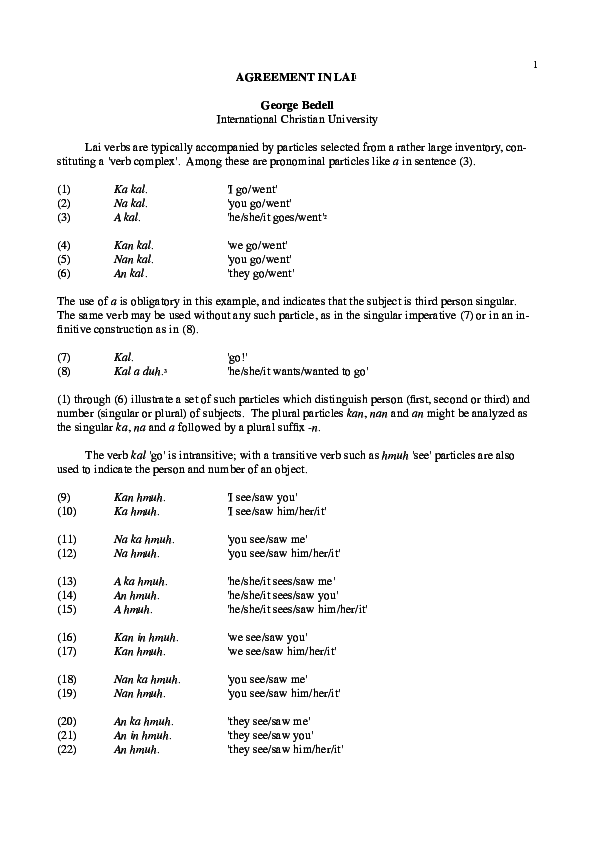 1

AGREEMENT IN LAI$^{1}$

George Bedell
International Christian University

Lai verbs are typically accompanied by particles selected from a rather large inventory, constituting a 'verb complex'. Among these are pronominal particles like a in sentence (3).

(1) Ka kal. 'I go/went'
(2) Na kal. 'you go/went'
(3) A kal. 'he/she/it goes/went'$^{2}$

(4) Kan kal. 'we go/went'
(5) Nan kal. 'you go/went'
(6) An kal. 'they go/went'

The use of a is obligatory in this example, and indicates that the subject is third person singular. The same verb may be used without any such particle, as in the singular imperative (7) or in an infinitive construction as in (8).

(7) Kal. 'go!'
(8) Kal a duh.$^{3}$ 'he/she/it wants/wanted to go'

(1) through (6) illustrate a set of such particles which distinguish person (first, second or third) and number (singular or plural) of subjects. The plural particles kan, nan and an might be analyzed as the singular ka, na and a followed by a plural suffix -n.

The verb kal 'go' is intransitive; with a transitive verb such as hmuh 'see' particles are also used to indicate the person and number of an object.

(9) Kan hmuh. 'I see/saw you'
(10) Ka hmuh. 'I see/saw him/her/it'

(11) Na ka hmuh. 'you see/saw me'
(12) Na hmuh. 'you see/saw him/her/it'

(13) A ka hmuh. 'he/she/it sees/saw me'
(14) An hmuh. 'he/she/it sees/saw you'
(15) A hmuh. 'he/she/it sees/saw him/her/it'

(16) Kan in hmuh. 'we see/saw you'
(17) Kan hmuh. 'we see/saw him/her/it'

(18) Nan ka hmuh. 'you see/saw me'
(19) Nan hmuh. 'you see/saw him/her/it'

(20) An ka hmuh. 'they see/saw me'
(21) An in hmuh. 'they see/saw you'
(22) An hmuh. 'they see/saw him/her/it'